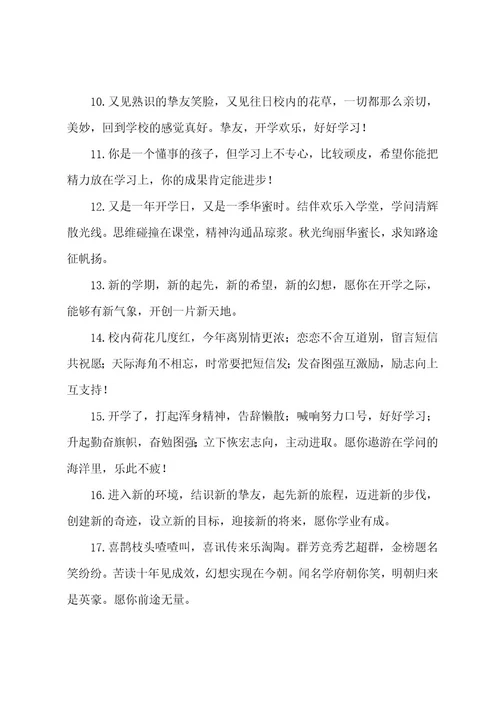 10.又见熟识的挚友笑脸，又见往日校内的花草，一切都那么亲切，美妙，回到学校的感觉真好。挚友，开学欢乐，好好学习！

11.你是一个懂事的孩子，但学习上不专心，比较顽皮，希望你能把精力放在学习上，你的成果肯定能进步！

12.又是一年开学日，又是一季华蜜时。结伴欢乐入学堂，学问清辉散光线。思维碰撞在课堂，精神沟通品琼浆。秋光绚丽华蜜长，求知路途征帆扬。

13.新的学期，新的起先，新的希望，新的幻想，愿你在开学之际，能够有新气象，开创一片新天地。

14.校内荷花几度红，今年离别情更浓；恋恋不舍互道别，留言短信共祝愿；天际海角不相忘，时常要把短信发；发奋图强互激励，励志向上互支持！

15.开学了，打起浑身精神，告辞懒散；喊响努力口号，好好学习；升起勤奋旗帜，奋勉图强；立下恢宏志向，主动进取。愿你遨游在学问的海洋里，乐此不疲！

16.进入新的环境，结识新的挚友，起先新的旅程，迈进新的步伐，创建新的奇迹，设立新的目标，迎接新的将来，愿你学业有成。

17.喜鹊枝头喳喳叫，喜讯传来乐淘陶。群芳竞秀艺超群，金榜题名笑纷纷。苦读十年见成效，幻想实现在今朝。闻名学府朝你笑，明朝归来是英豪。愿你前途无量。